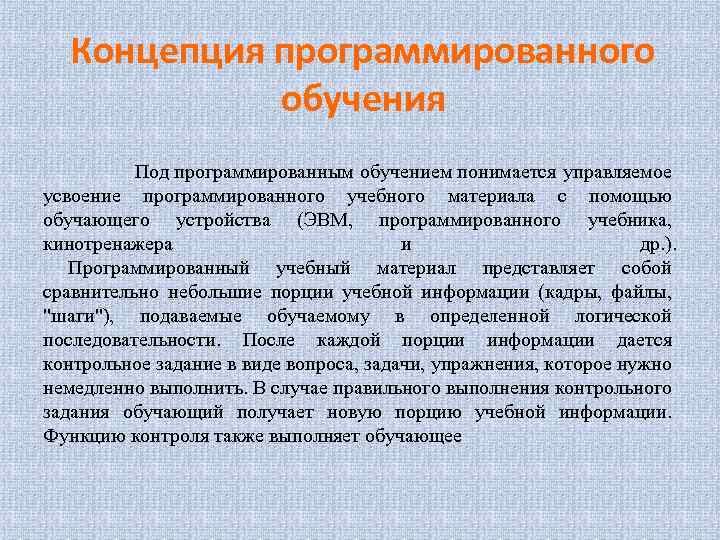 Концепция программированного обучения

Под программированным обучением понимается управляемое усвоение программированного учебного материала с помощью обучающего устройства (ЭВМ, программированного учебника, кинотренажера и др.).

Программированный учебный материал представляет собой сравнительно небольшие порции учебной информации (кадры, файлы, "шаги"), подаваемые обучаемому в определенной логической последовательности. После каждой порции информации дается контрольное задание в виде вопроса, задачи, упражнения, которое нужно немедленно выполнить. В случае правильного выполнения контрольного задания обучающий получает новую порцию учебной информации. Функцию контроля также выполняет обучающее